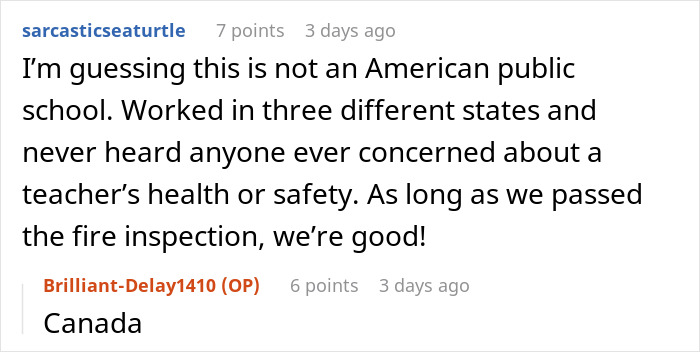 sarcasticseaturtle 7 points 3 days ago

I’m guessing this is not an American public school. Worked in three different states and never heard anyone ever concerned about a teacher’s health or safety. As long as we passed the fire inspection, we’re good!

Brilliant-Delay1410 (OP) 6 points 3 days ago

Canada